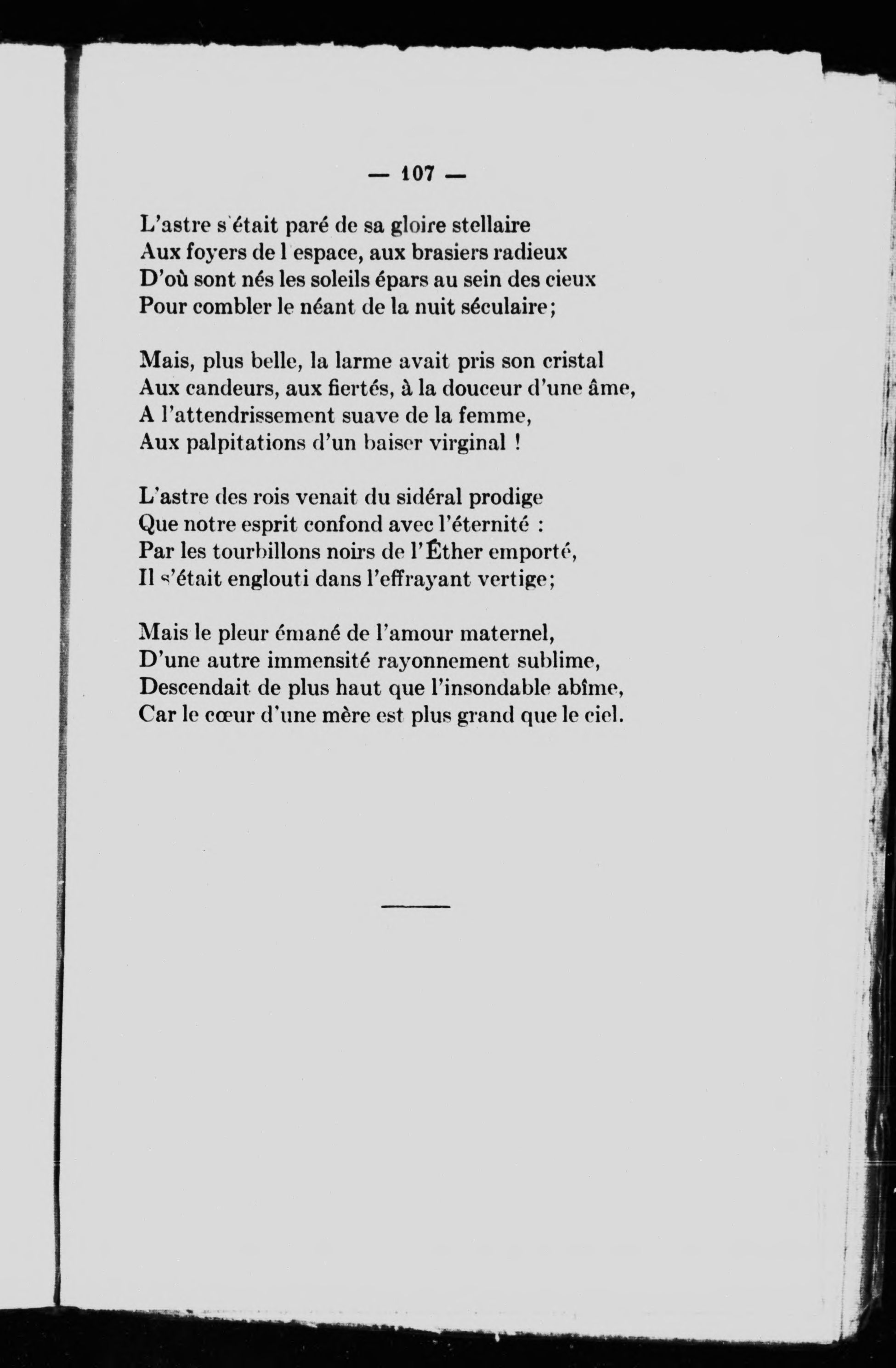 — 107 —

L'astre s'était paré de sa gloire stellaire
Aux foyers de l'espace, aux brasiers radieux
D'où sont nés les soleils épars au sein des cieux
Pour combler le néant de la nuit séculaire;

Mais, plus belle, la larme avait pris son cristal
Aux candeurs, aux fiertés, à la douceur d'une âme,
A l'attendrissement suave de la femme,
Aux palpitations d'un baiser virginal !

L'astre des rois venait du sidéral prodige
Que notre esprit confond avec l'éternité :
Par les tourbillons noirs de l'Éther emporté,
Il s'était englouti dans l'effrayant vertige;

Mais le pleur émané de l'amour maternel,
D'une autre immensité rayonnement sublime,
Descendait de plus haut que l'insondable abîme,
Car le cœur d'une mère est plus grand que le ciel.